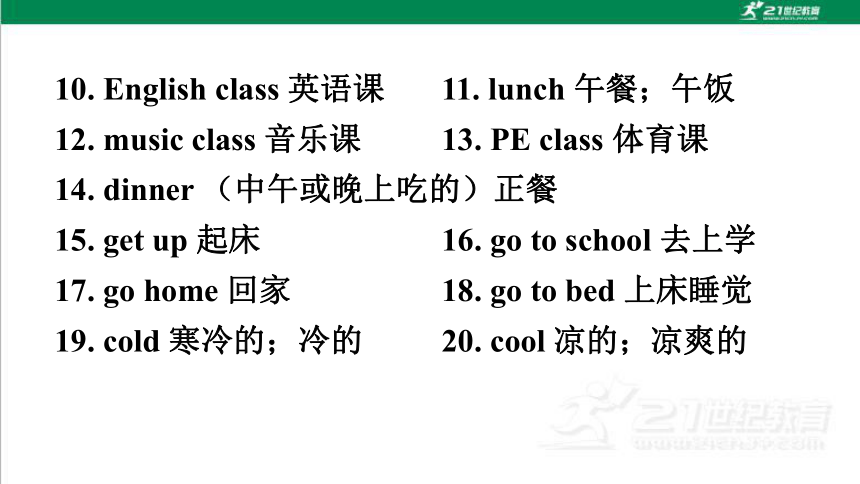 21世纪教育

10. English class 英语课

11. lunch 午餐；午饭

12. music class 音乐课

13. PE class 体育课

14. dinner （中午或晚上吃的）正餐

15. get up 起床

16. go to school 去上学

17. go home 回家

18. go to bed 上床睡觉

19. cold 寒冷的；冷的

20. cool 凉的；凉爽的

21世纪教育